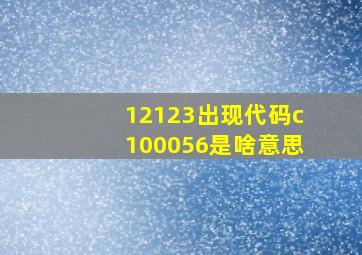 12123出现代码c100056是啥意思